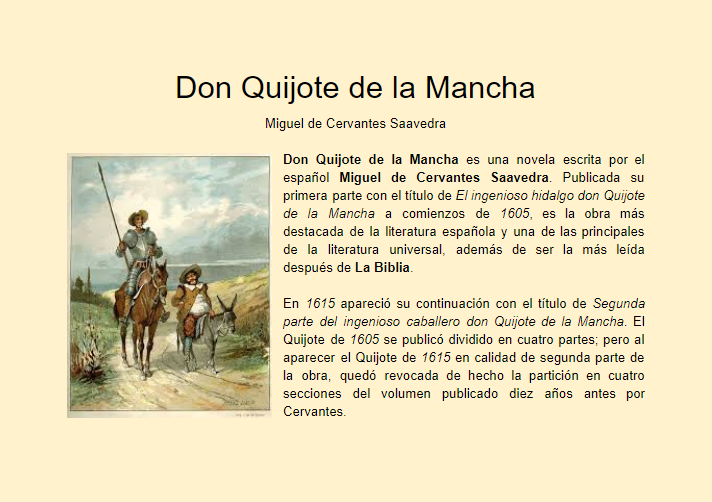 Don Quijote de la Mancha

Miguel de Cervantes Saavedra

Don Quijote de la Mancha es una novela escrita por el español Miguel de Cervantes Saavedra. Publicada su primera parte con el título de El ingenioso hidalgo don Quijote de la Mancha a comienzos de 1605, es la obra más destacada de la literatura española y una de las principales de la literatura universal, además de ser la más leída después de La Biblia.

En 1615 apareció su continuación con el título de Segunda parte del ingenioso caballero don Quijote de la Mancha. El Quijote de 1605 se publicó dividido en cuatro partes; pero al aparecer el Quijote de 1615 en calidad de segunda parte de la obra, quedó revocada de hecho la partición en cuatro secciones del volumen publicado diez años antes por Cervantes.